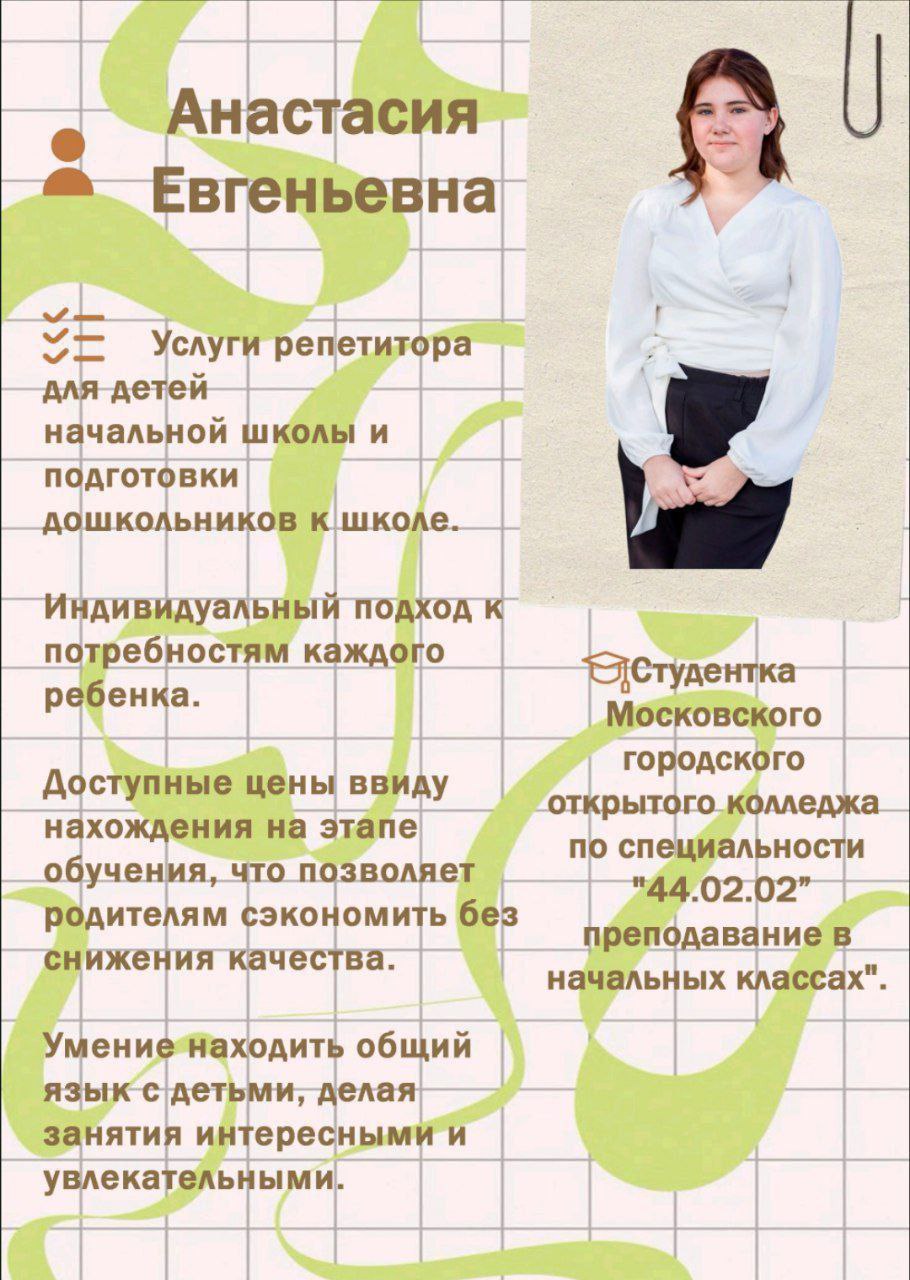 Анастасия Евгеньевна

Услуги репетитора для детей начальной школы и подготовки дошкольников к школе.

Индивидуальный подход к потребностям каждого ребенка.

Доступные цены ввиду нахождения на этапе обучения, что позволяет родителям сэкономить без снижения качества.

Умение находить общий язык с детьми, делая занятия интересными и увлекательными.

Студентка Московского городского открытого колледжа по специальности "44.02.02" преподавание в начальных классах".